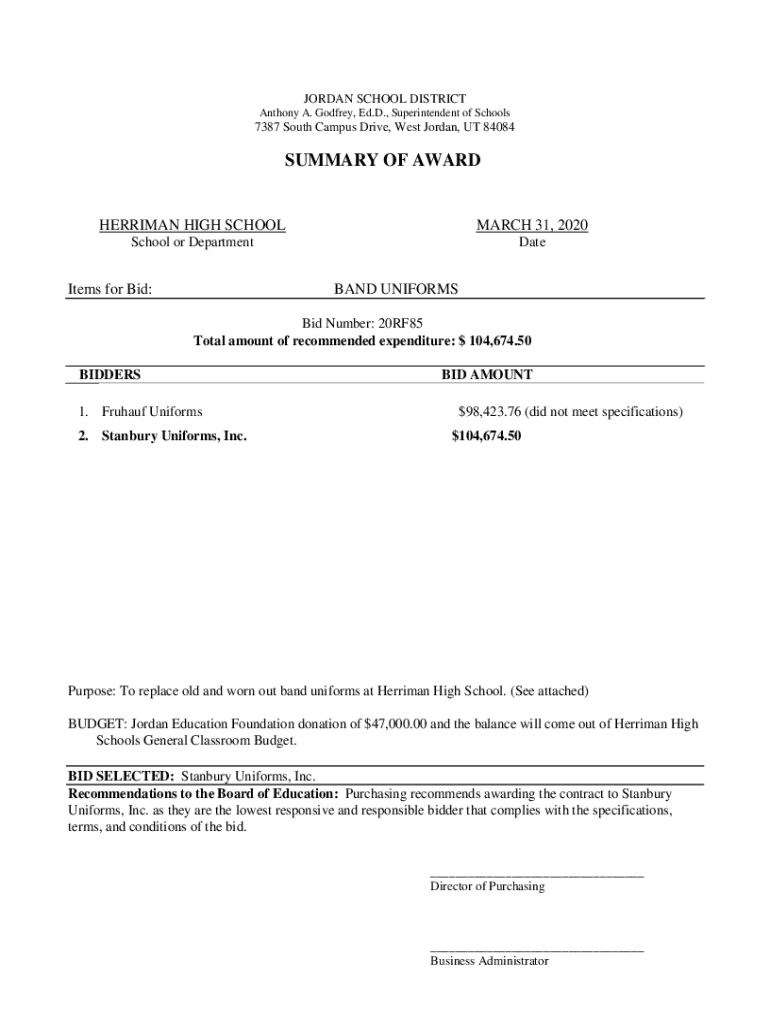 JORDAN SCHOOL DISTRICT
Anthony A. Godfrey, Ed.D., Superintendent of Schools
7387 South Campus Drive, West Jordan, UT 84084

SUMMARY OF AWARD

HERRIMAN HIGH SCHOOL
School or Department

MARCH 31, 2020
Date

Items for Bid: BAND UNIFORMS

Bid Number: 20RF85
Total amount of recommended expenditure: $ 104,674.50

| BIDDERS | BID AMOUNT |
|---|---|
| 1. Fruhauf Uniforms | $98,423.76 (did not meet specifications) |
| 2. Stanbury Uniforms, Inc. | $104,674.50 |

Purpose: To replace old and worn out band uniforms at Herriman High School. (See attached)

BUDGET: Jordan Education Foundation donation of $47,000.00 and the balance will come out of Herriman High Schools General Classroom Budget.

BID SELECTED: Stanbury Uniforms, Inc.
Recommendations to the Board of Education: Purchasing recommends awarding the contract to Stanbury Uniforms, Inc. as they are the lowest responsive and responsible bidder that complies with the specifications, terms, and conditions of the bid.

Director of Purchasing

Business Administrator